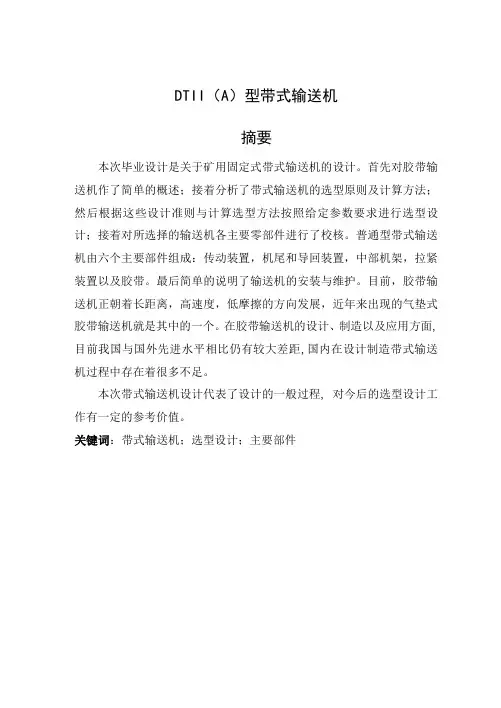 DTII（A）型带式输送机

摘要

本次毕业设计是关于矿用固定式带式输送机的设计。首先对胶带输送机作了简单的概述；接着分析了带式输送机的选型原则及计算方法；然后根据这些设计准则与计算选型方法按照给定参数要求进行选型设计；接着对所选择的输送机各主要零部件进行了校核。普通型带式输送机由六个主要部件组成：传动装置，机尾和导回装置，中部机架，拉紧装置以及胶带。最后简单的说明了输送机的安装与维护。目前，胶带输送机正朝着长距离，高速度，低摩擦的方向发展，近年来出现的气垫式胶带输送机就是其中的一个。在胶带输送机的设计、制造以及应用方面，目前我国与国外先进水平相比仍有较大差距，国内在设计制造带式输送机过程中存在着很多不足。

本次带式输送机设计代表了设计的一般过程，对今后的选型设计工作有一定的参考价值。

关键词：带式输送机；选型设计；主要部件